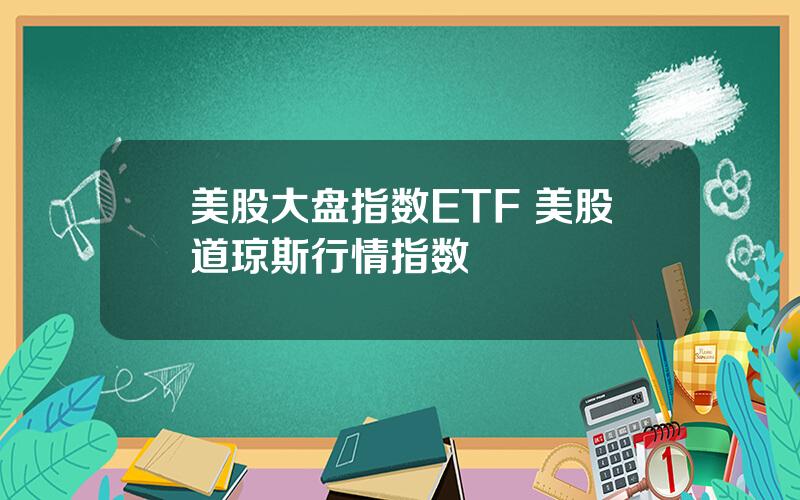 美股大盘指数ETF 美股道琼斯行情指数